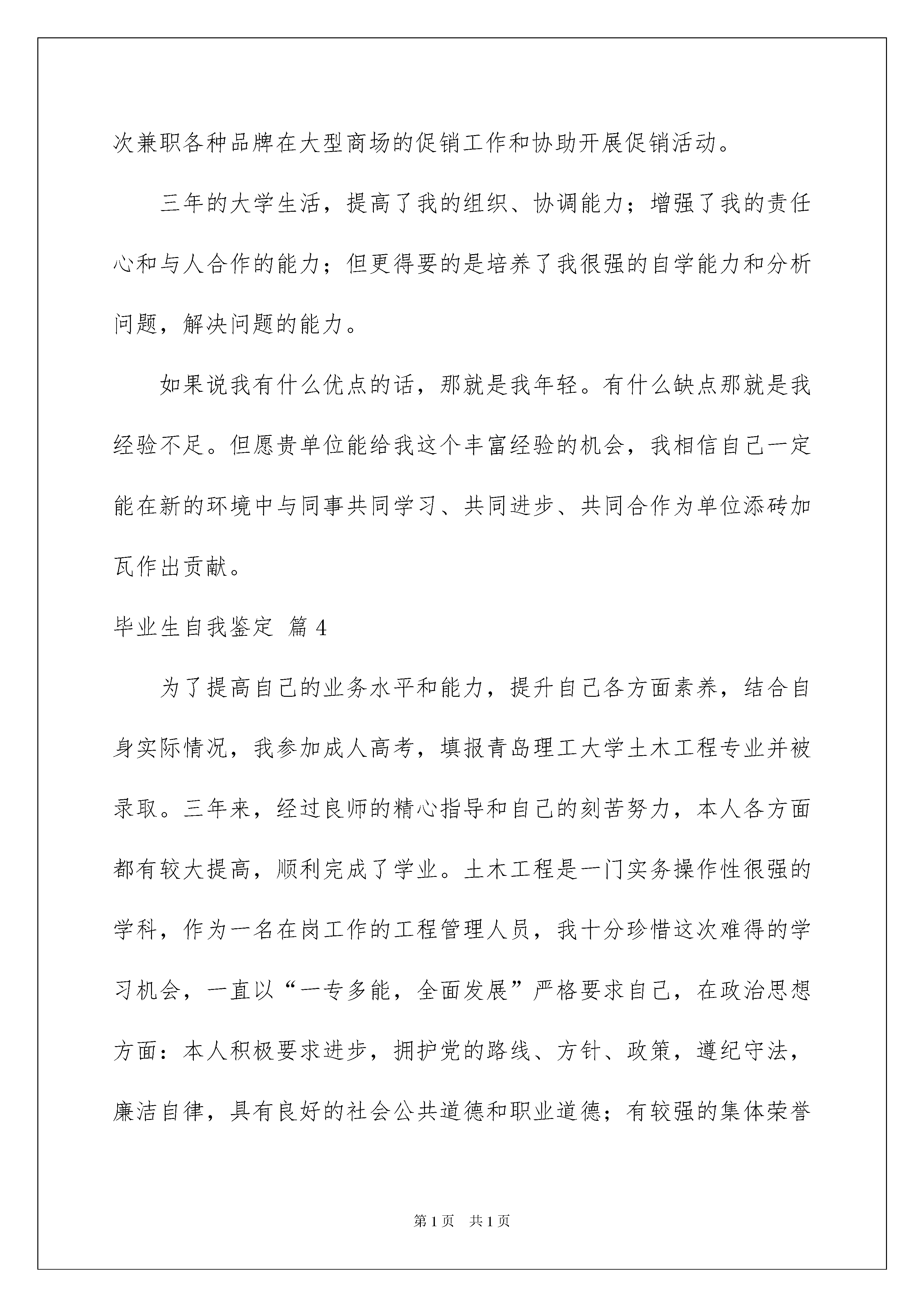 次兼职各种品牌在大型商场的促销工作和协助开展促销活动。

三年的大学生活，提高了我的组织、协调能力；增强了我的责任心和与人合作的能力；但更得要的是培养了我很强的自学能力和分析问题，解决问题的能力。

如果说我有什么优点的话，那就是我年轻。有什么缺点那就是我经验不足。但愿贵单位能给我这个丰富经验的机会，我相信自己一定能在新的环境中与同事共同学习、共同进步、共同合作为单位添砖加瓦作出贡献。

毕业生自我鉴定 篇4

为了提高自己的业务水平和能力，提升自己各方面素养，结合自身实际情况，我参加成人高考，填报青岛理工大学土木工程专业并被录取。三年来，经过良师的精心指导和自己的刻苦努力，本人各方面都有较大提高，顺利完成了学业。土木工程是一门实务操作性很强的学科，作为一名在岗工作的工程管理人员，我十分珍惜这次难得的学习机会，一直以“一专多能，全面发展”严格要求自己，在政治思想方面：本人积极要求进步，拥护党的路线、方针、政策，遵纪守法，廉洁自律，具有良好的社会公共道德和职业道德；有较强的集体荣誉

第1页 共1页